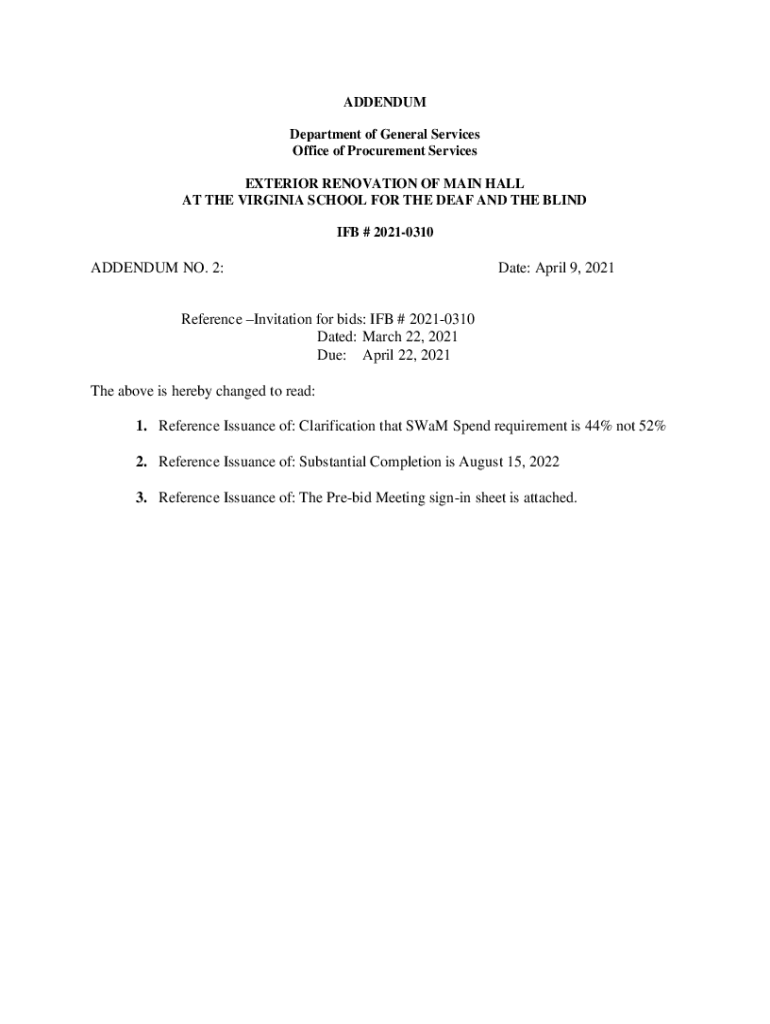 ADDENDUM

Department of General Services
Office of Procurement Services

EXTERIOR RENOVATION OF MAIN HALL
AT THE VIRGINIA SCHOOL FOR THE DEAF AND THE BLIND

IFB # 2021-0310

ADDENDUM NO. 2:

Date: April 9, 2021

Reference –Invitation for bids: IFB # 2021-0310
Dated: March 22, 2021
Due: April 22, 2021

The above is hereby changed to read:

1. Reference Issuance of: Clarification that SWaM Spend requirement is 44% not 52%

2. Reference Issuance of: Substantial Completion is August 15, 2022

3. Reference Issuance of: The Pre-bid Meeting sign-in sheet is attached.